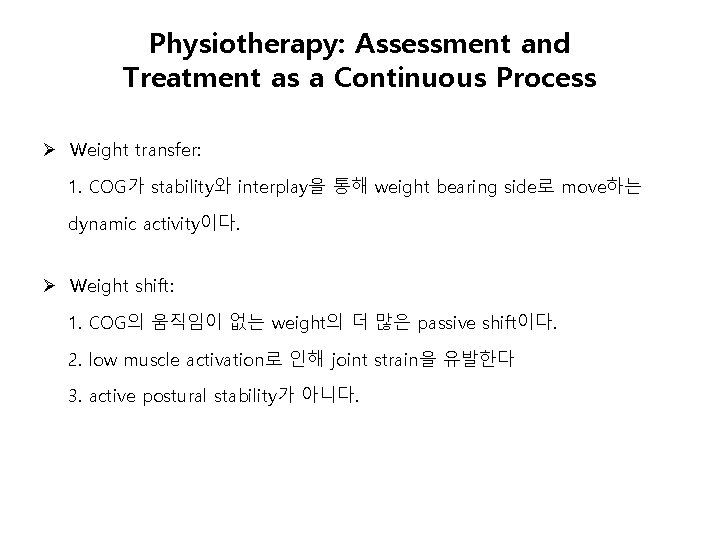 Physiotherapy: Assessment and Treatment as a Continuous Process

➢ Weight transfer:

1. COG가 stability와 interplay을 통해 weight bearing side로 move하는 dynamic activity이다.

➢ Weight shift:

1. COG의 움직임이 없는 weight의 더 많은 passive shift이다.

2. low muscle activation로 인해 joint strain을 유발한다

3. active postural stability가 아니다.